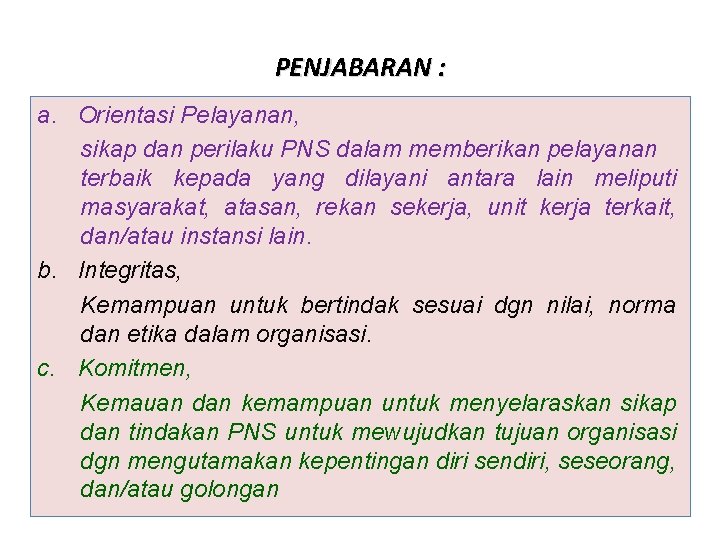 PENJABARAN :

a. Orientasi Pelayanan,

sikap dan perilaku PNS dalam memberikan pelayanan terbaik kepada yang dilayani antara lain meliputi masyarakat, atasan, rekan sekerja, unit kerja terkait, dan/atau instansi lain.

b. Integritas,

Kemampuan untuk bertindak sesuai dgn nilai, norma dan etika dalam organisasi.

c. Komitmen,

Kemauan dan kemampuan untuk menyelaraskan sikap dan tindakan PNS untuk mewujudkan tujuan organisasi dgn mengutamakan kepentingan diri sendiri, seseorang, dan/atau golongan